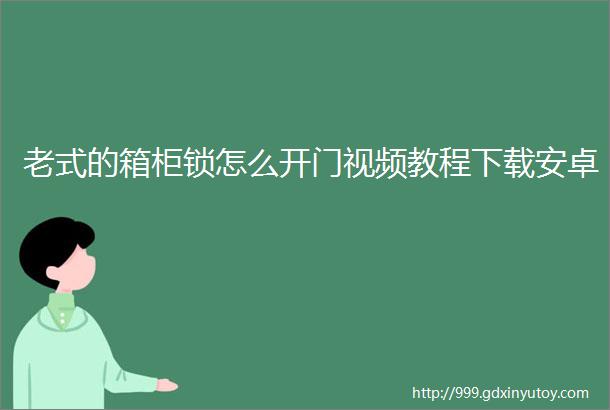 老式的箱柜锁怎么开门视频教程下载安卓

http://999.gdxinyutoy.com